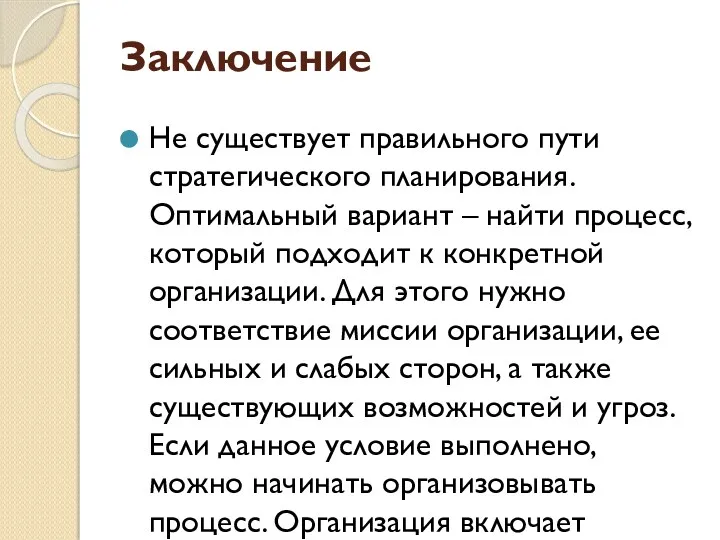 Заключение

Не существует правильного пути стратегического планирования. Оптимальный вариант – найти процесс, который подходит к конкретной организации. Для этого нужно соответствие миссии организации, ее сильных и слабых сторон, а также существующих возможностей и угроз. Если данное условие выполнено, можно начинать организовывать процесс. Организация включает